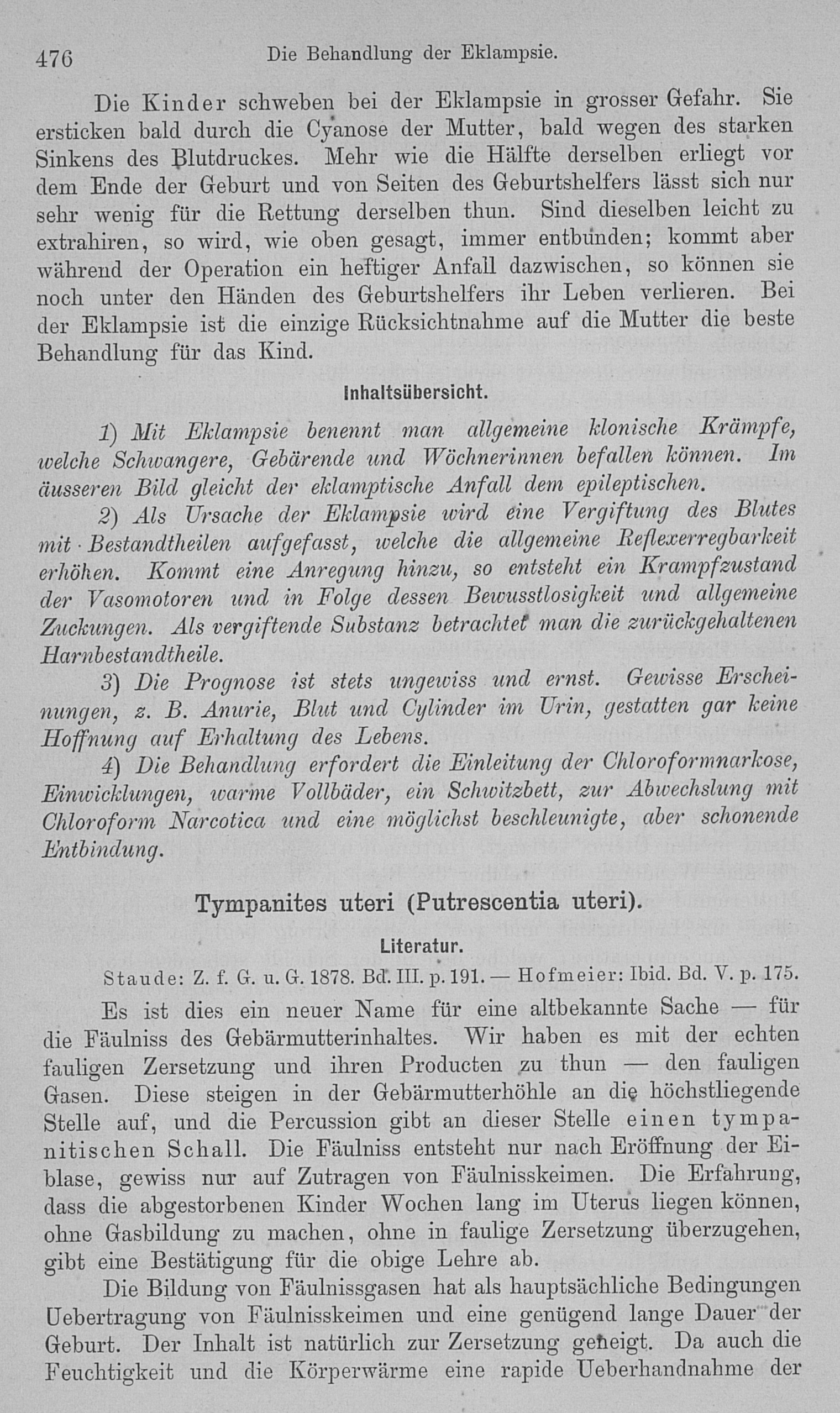 476 Die Behandlung der Eklampsie.

Die Kinder schweben bei der Eklampsie in grosser Gefahr. Sie ersticken bald durch die Cyanose der Mutter, bald wegen des starken Sinkens des Blutdruckes. Mehr wie die Hälfte derselben erliegt vor dem Ende der Geburt und von Seiten des Geburtshelfers lässt sich nur sehr wenig für die Rettung derselben thun. Sind dieselben leicht zu extrahiren, so wird, wie oben gesagt, immer entbunden; kommt aber während der Operation ein heftiger Anfall dazwischen, so können sie noch unter den Händen des Geburtshelfers ihr Leben verlieren. Bei der Eklampsie ist die einzige Rücksichtnahme auf die Mutter die beste Behandlung für das Kind.

Inhaltsübersicht.

1) Mit Eklampsie benennt man allgemeine klonische Krämpfe, welche Schwangere, Gebärende und Wöchnerinnen befallen können. Im äusseren Bild gleicht der eklamptische Anfall dem epileptischen.

2) Als Ursache der Eklampsie wird eine Vergiftung des Blutes mit Bestandtheilen aufgefasst, welche die allgemeine Reflexerregbarkeit erhöhen. Kommt eine Anregung hinzu, so entsteht ein Krampfzustand der Vasomotoren und in Folge dessen Bewusstlosigkeit und allgemeine Zuckungen. Als vergiftende Substanz betrachtet man die zurückgehaltenen Harnbestandtheile.

3) Die Prognose ist stets ungewiss und ernst. Gewisse Erscheinungen, z. B. Anurie, Blut und Cylinder im Urin, gestatten gar keine Hoffnung auf Erhaltung des Lebens.

4) Die Behandlung erfordert die Einleitung der Chloroformnarkose, Einwicklungen, warme Vollbäder, ein Schwitzbett, zur Abwechslung mit Chloroform Narcotica und eine möglichst beschleunigte, aber schonende Entbindung.

Tympanites uteri (Putrescentia uteri).

Literatur.

Staude: Z. f. G. u. G. 1878. Bd. III. p. 191. — Hofmeier: Ibid. Bd. V. p. 175.

Es ist dies ein neuer Name für eine altbekannte Sache — für die Fäulniss des Gebärmutterinhaltes. Wir haben es mit der echten fauligen Zersetzung und ihren Producten zu thun — den fauligen Gasen. Diese steigen in der Gebärmutterhöhle an die höchstliegende Stelle auf, und die Percussion gibt an dieser Stelle einen tympanitischen Schall. Die Fäulniss entsteht nur nach Eröffnung der Eiblase, gewiss nur auf Zutragen von Fäulnisskeimen. Die Erfahrung, dass die abgestorbenen Kinder Wochen lang im Uterus liegen können, ohne Gasbildung zu machen, ohne in faulige Zersetzung überzugehen, gibt eine Bestätigung für die obige Lehre ab.

Die Bildung von Fäulnissgasen hat als hauptsächliche Bedingungen Uebertragung von Fäulnisskeimen und eine genügend lange Dauer der Geburt. Der Inhalt ist natürlich zur Zersetzung geneigt. Da auch die Feuchtigkeit und die Körperwärme eine rapide Ueberhandnahme der